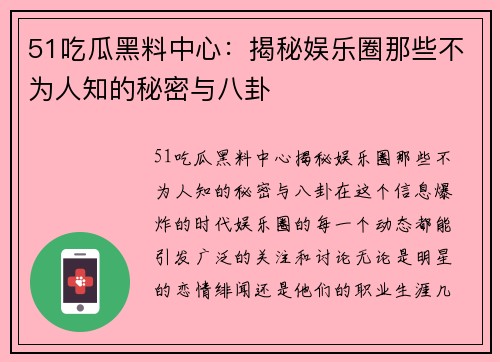 51吃瓜黑料中心：揭秘娱乐圈那些不为人知的秘密与八卦

51吃瓜黑料中心揭秘娱乐圈那些不为人知的秘密与八卦在这个信息爆炸的时代娱乐圈的每一个动态都能引发广泛的关注和讨论无论是明星的恋情绯闻还是他们的职业生涯几